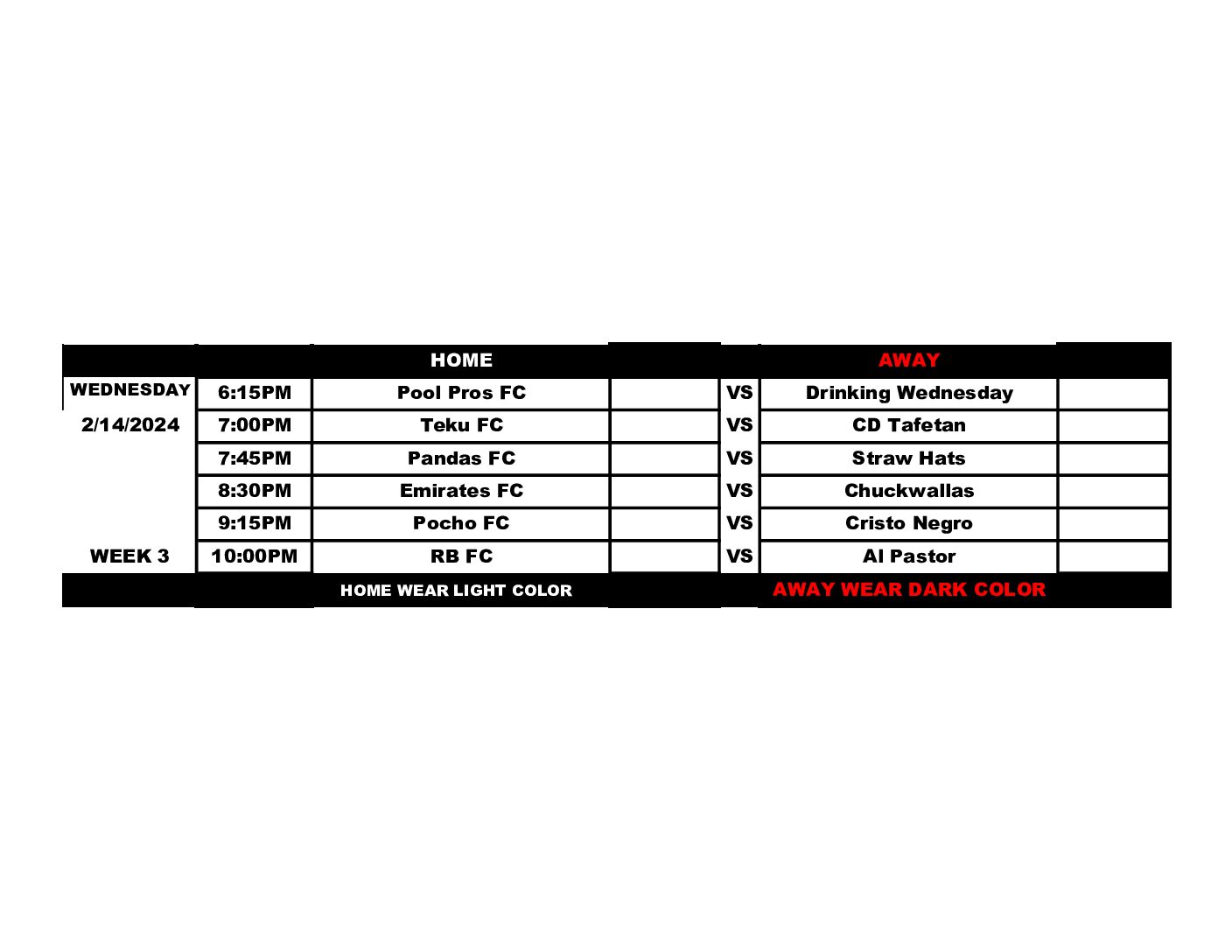 |  |  | HOME |  |  | AWAY |  |
|---|---|---|---|---|---|---|
| WEDNESDAY | 6:15PM | Pool Pros FC |  | VS | Drinking Wednesday |  |
| 2/14/2024 | 7:00PM | Teku FC |  | VS | CD Tafetan |  |
|  | 7:45PM | Pandas FC |  | VS | Straw Hats |  |
|  | 8:30PM | Emirates FC |  | VS | Chuckwallas |  |
|  | 9:15PM | Pocho FC |  | VS | Cristo Negro |  |
| WEEK 3 | 10:00PM | RB FC |  | VS | Al Pastor |  |
|  |  | HOME WEAR LIGHT COLOR |  |  | AWAY WEAR DARK COLOR |  |